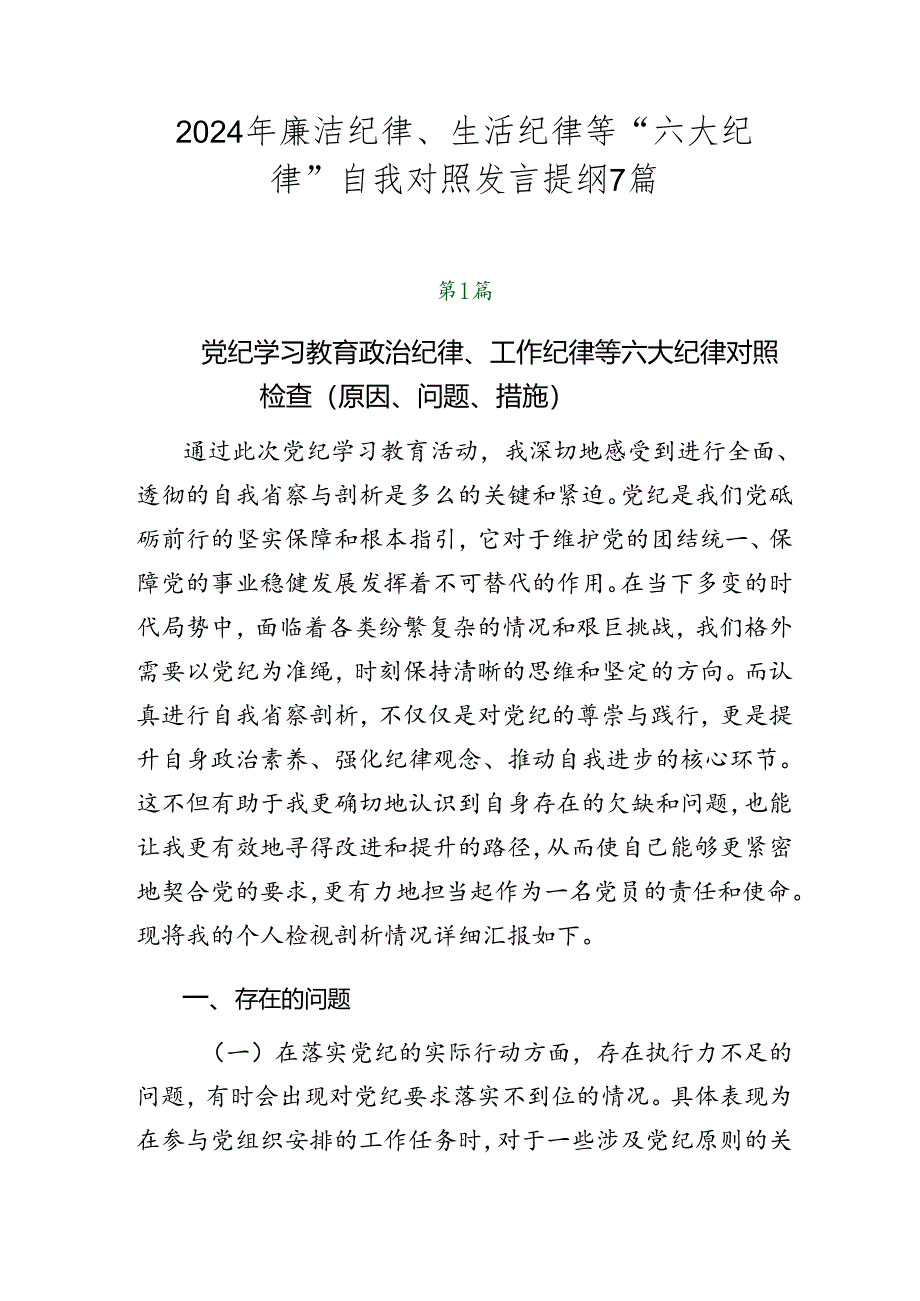 2024年廉洁纪律、生活纪律等“六大纪律”自我对照发言提纲7篇

第1篇

党纪学习教育政治纪律、工作纪律等六大纪律对照检查（原因、问题、措施）

通过此次党纪学习教育活动，我深切地感受到进行全面、透彻的自我省察与剖析是多么的关键和紧迫。党纪是我们党砥砺前行的坚实保障和根本指引，它对于维护党的团结统一、保障党的事业稳健发展发挥着不可替代的作用。在当下多变的时代局势中，面临着各类纷繁复杂的情况和艰巨挑战，我们格外需要以党纪为准绳，时刻保持清晰的思维和坚定的方向。而认真进行自我省察剖析，不仅仅是对党纪的尊崇与践行，更是提升自身政治素养、强化纪律观念、推动自我进步的核心环节。这不但有助于我更确切地认识到自身存在的欠缺和问题，也能让我更有效地寻得改进和提升的路径，从而使自己能够更紧密地契合党的要求，更有力地担当起作为一名党员的责任和使命。现将我的个人检视剖析情况详细汇报如下。

一、存在的问题

（一）在落实党纪的实际行动方面，存在执行力不足的问题，有时会出现对党纪要求落实不到位的情况。具体表现为在参与党组织安排的工作任务时，对于一些涉及党纪原则的关